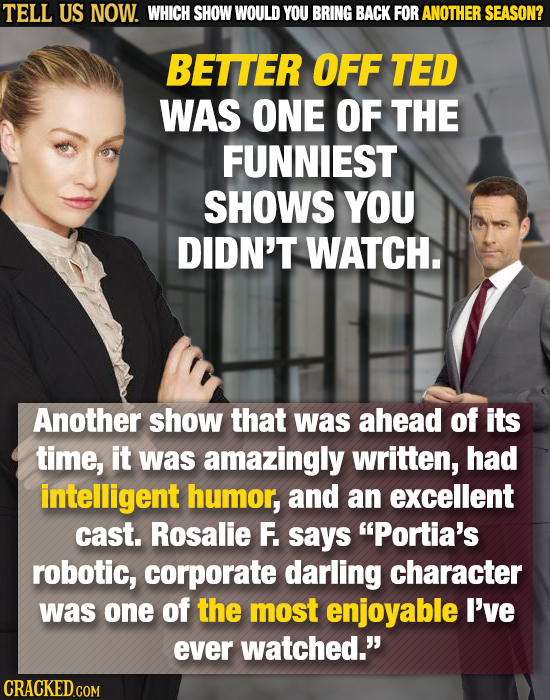 TELL US NOW. WHICH SHOW WOULD YOU BRING BACK FOR ANOTHER SEASON?

BETTER OFF TED WAS ONE OF THE FUNNIEST SHOWS YOU DIDN'T WATCH.

Another show that was ahead of its time, it was amazingly written, had intelligent humor, and an excellent cast. Rosalie F. says "Portia's robotic, corporate darling character was one of the most enjoyable I've ever watched."

CRACKED.COM